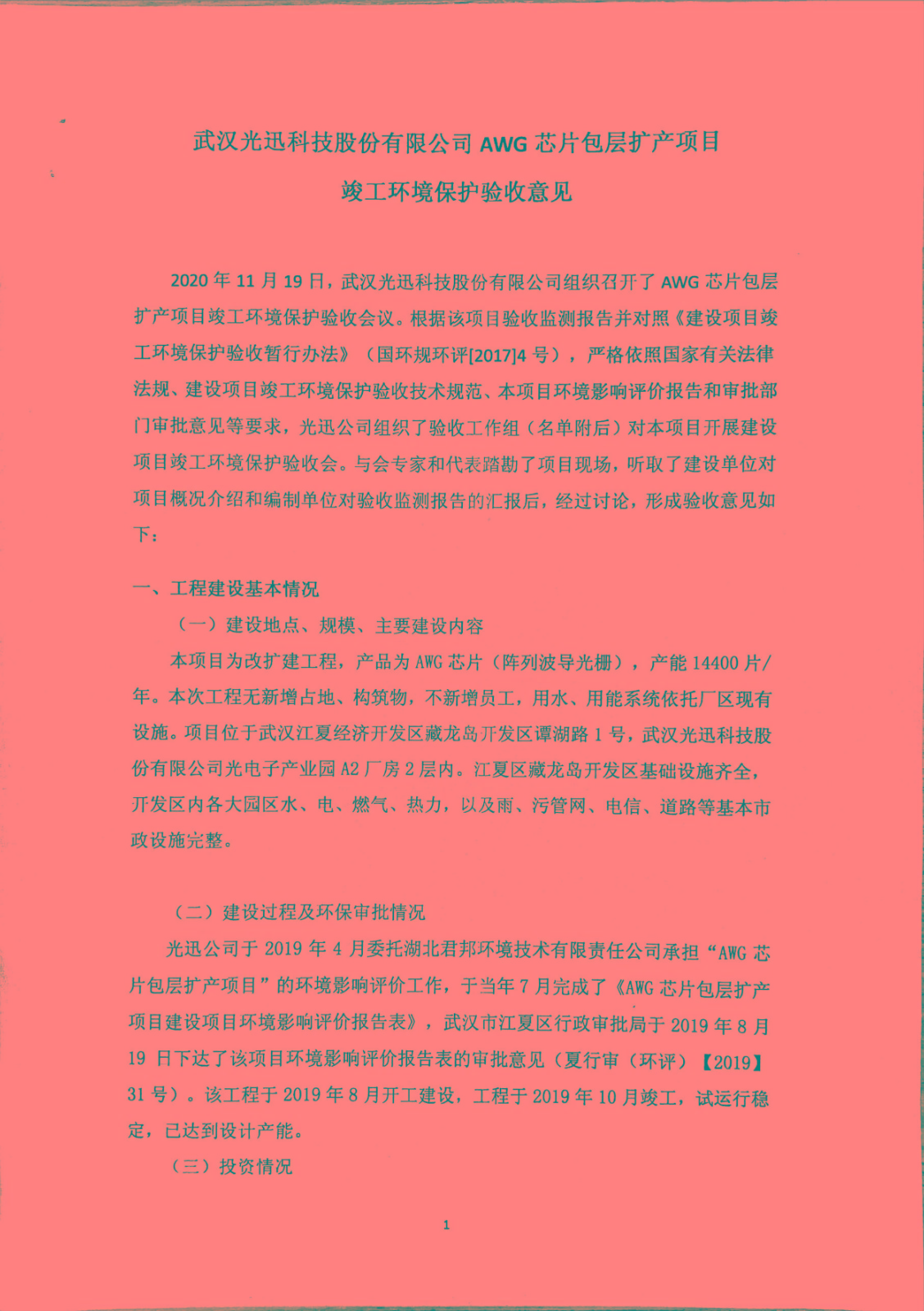 武汉光迅科技股份有限公司 AWG 芯片包层扩产项目

竣工环境保护验收意见

2020 年 11 月 19 日，武汉光迅科技股份有限公司组织召开了 AWG 芯片包层扩产项目竣工环境保护验收会议。根据该项目验收监测报告并对照《建设项目竣工环境保护验收暂行办法》（国环规环评[2017]4 号），严格依照国家有关法律法规、建设项目竣工环境保护验收技术规范、本项目环境影响评价报告和审批部门审批意见等要求，光迅公司组织了验收工作组（名单附后）对本项目开展建设项目竣工环境保护验收会。与会专家和代表踏勘了项目现场，听取了建设单位对项目概况介绍和编制单位对验收监测报告的汇报后，经过讨论，形成验收意见如下：

一、工程建设基本情况

（一）建设地点、规模、主要建设内容

本项目为改扩建工程，产品为 AWG 芯片（阵列波导光栅），产能 14400 片/年。本次工程无新增占地、构筑物，不新增员工，用水、用能系统依托厂区现有设施。项目位于武汉江夏经济开发区藏龙岛开发区谭湖路 1 号，武汉光迅科技股份有限公司光电子产业园 A2 厂房 2 层内。江夏区藏龙岛开发区基础设施齐全，开发区内各大园区水、电、燃气、热力，以及雨、污管网、电信、道路等基本市政设施完整。

（二）建设过程及环保审批情况

光迅公司于 2019 年 4 月委托湖北君邦环境技术有限责任公司承担“AWG 芯片包层扩产项目”的环境影响评价工作，于当年 7 月完成了《AWG 芯片包层扩产项目建设项目环境影响评价报告表》，武汉市江夏区行政审批局于 2019 年 8 月 19 日下达了该项目环境影响评价报告表的审批意见（夏行审（环评）【2019】31 号）。该工程于 2019 年 8 月开工建设，工程于 2019 年 10 月竣工，试运行稳定，已达到设计产能。

（三）投资情况

1